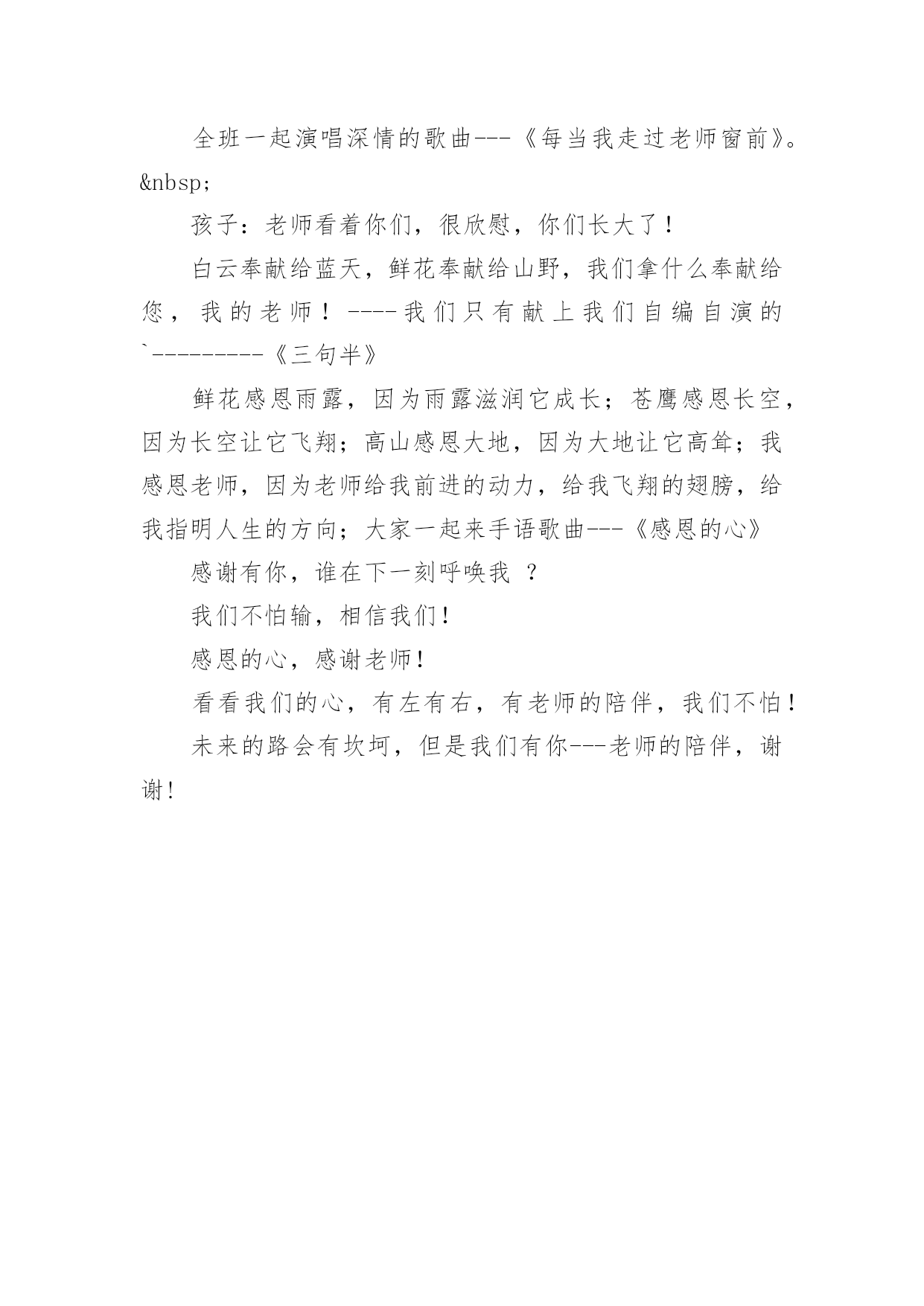 全班一起演唱深情的歌曲---《每当我走过老师窗前》。&nbsp;

孩子：老师看着你们，很欣慰，你们长大了！

白云奉献给蓝天，鲜花奉献给山野，我们拿什么奉献给您，我的老师！----我们只有献上我们自编自演的`---------《三句半》

鲜花感恩雨露，因为雨露滋润它成长；苍鹰感恩长空，因为长空让它飞翔；高山感恩大地，因为大地让它高耸；我感恩老师，因为老师给我前进的动力，给我飞翔的翅膀，给我指明人生的方向；大家一起来手语歌曲---《感恩的心》

感谢有你，谁在下一刻呼唤我 ？

我们不怕输，相信我们!

感恩的心，感谢老师!

看看我们的心，有左有右，有老师的陪伴，我们不怕!

未来的路会有坎坷，但是我们有你---老师的陪伴，谢谢!